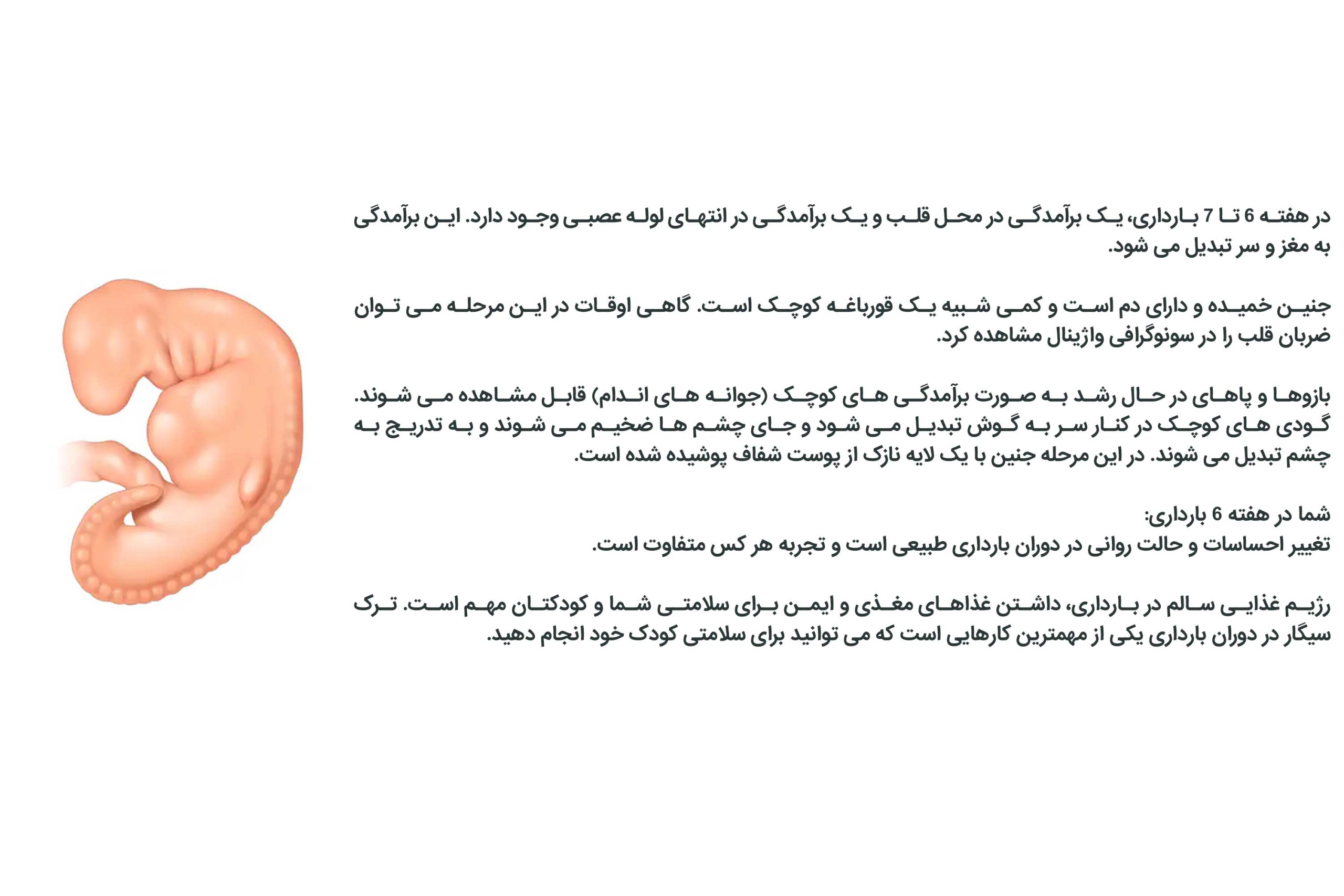 در هفته 6 تا 7 بارداری، یک برآمدگی در محل قلب و یک برآمدگی در انتهای لوله عصبی وجود دارد. این برآمدگی به مغز و سر تبدیل می شود.

جنین خمیده و دارای دم است و کمی شبیه یک قورباغه کوچک است. گاهی اوقات در این مرحله می توان ضربان قلب را در سونوگرافی واژینال مشاهده کرد.

بازوها و پاهای در حال رشد به صورت برآمدگی های کوچک (جوانه های اندام) قابل مشاهده می شوند. گودی های کوچک در کنار سر به گوش تبدیل می شود و جای چشم ها ضخیم می شوند و به تدریج به چشم تبدیل می شوند. در این مرحله جنین با یک لایه نازک از پوست شفاف پوشیده شده است.

شما در هفته 6 بارداری:
تغییر احساسات و حالت روانی در دوران بارداری طبیعی است و تجربه هر کس متفاوت است.

رژیم غذایی سالم در بارداری، داشتن غذاهای مغذی و ایمن برای سلامتی شما و کودکتان مهم است. ترک سیگار در دوران بارداری یکی از مهمترین کارهایی است که می توانید برای سلامتی کودک خود انجام دهید.